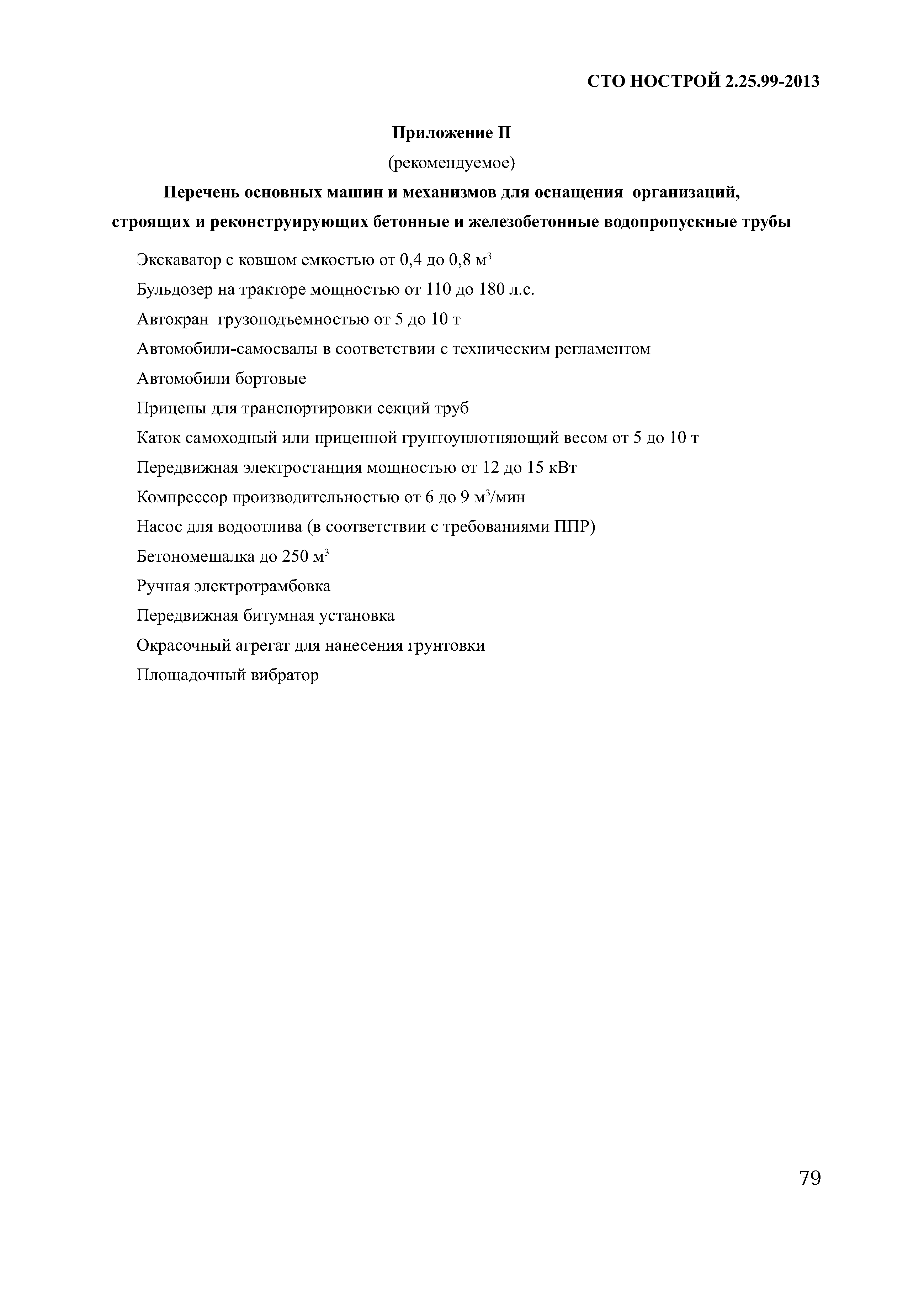 СТО НОСТРОЙ 2.25.99-2013

Приложение П

(рекомендуемое)

Перечень основных машин и механизмов для оснащения организаций, строящих и реконструирующих бетонные и железобетонные водопропускные трубы

Экскаватор с ковшом емкостью от 0,4 до 0,8 м$^3$

Бульдозер на тракторе мощностью от 110 до 180 л.с.

Автокран грузоподъемностью от 5 до 10 т

Автомобили-самосвалы в соответствии с техническим регламентом

Автомобили бортовые

Прицепы для транспортировки секций труб

Каток самоходный или прицепной грунтоуплотняющий весом от 5 до 10 т

Передвижная электростанция мощностью от 12 до 15 кВт

Компрессор производительностью от 6 до 9 м$^3$/мин

Насос для водоотлива (в соответствии с требованиями ППР)

Бетономешалка до 250 м$^3$

Ручная электротрамбовка

Передвижная битумная установка

Окрасочный агрегат для нанесения грунтовки

Площадочный вибратор

79